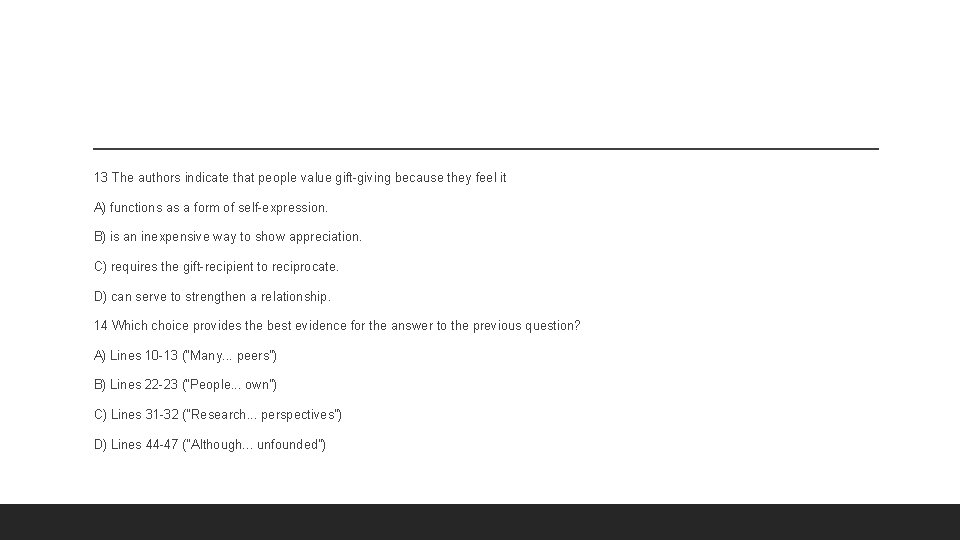 13 The authors indicate that people value gift-giving because they feel it

A) functions as a form of self-expression.

B) is an inexpensive way to show appreciation.

C) requires the gift-recipient to reciprocate.

D) can serve to strengthen a relationship.

14 Which choice provides the best evidence for the answer to the previous question?

A) Lines 10-13 ("Many... peers")

B) Lines 22-23 ("People... own")

C) Lines 31-32 ("Research... perspectives")

D) Lines 44-47 ("Although... unfounded")